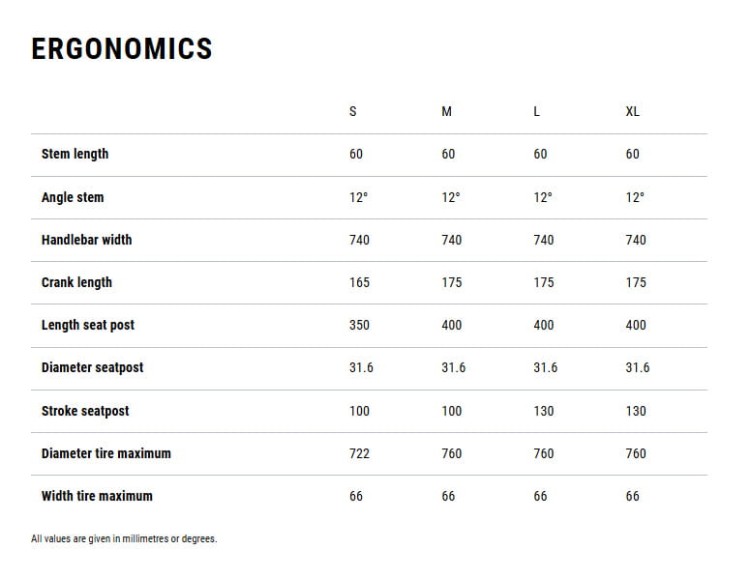 ERGONOMICS

| | S | M | L | XL |
|---|---|---|---|---|
| Stem length | 60 | 60 | 60 | 60 |
| Angle stem | 12° | 12° | 12° | 12° |
| Handlebar width | 740 | 740 | 740 | 740 |
| Crank length | 165 | 175 | 175 | 175 |
| Length seat post | 350 | 400 | 400 | 400 |
| Diameter seatpost | 31.6 | 31.6 | 31.6 | 31.6 |
| Stroke seatpost | 100 | 100 | 130 | 130 |
| Diameter tire maximum | 722 | 760 | 760 | 760 |
| Width tire maximum | 66 | 66 | 66 | 66 |

All values are given in millimetres or degrees.